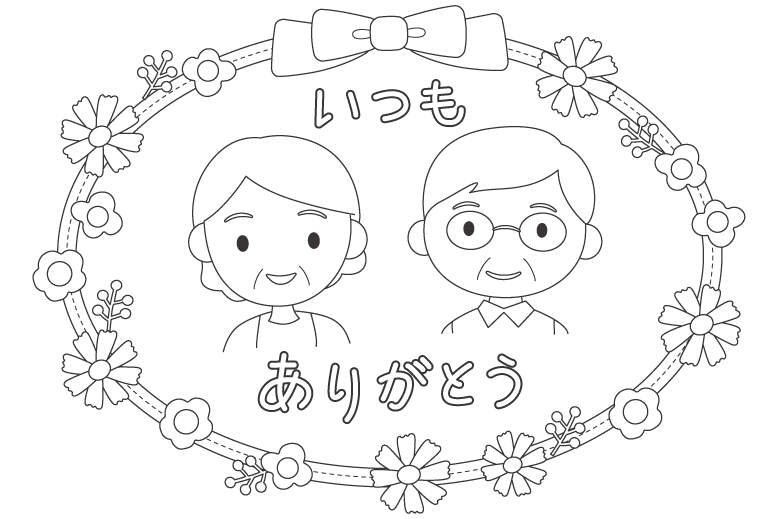 いつも

ありがとう